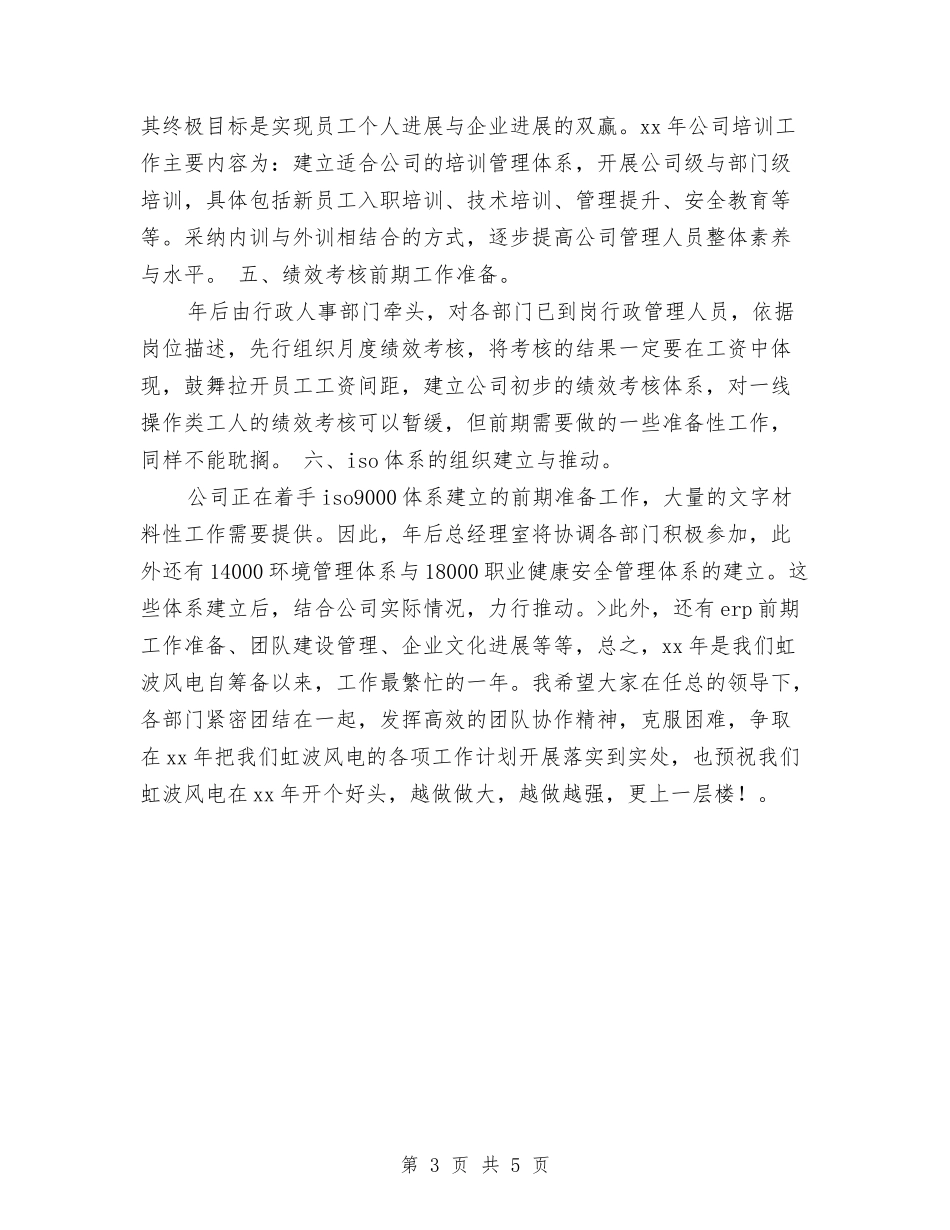 其终极目标是实现员工个人进展与企业进展的双赢。xx 年公司培训工作主要内容为：建立适合公司的培训管理体系，开展公司级与部门级培训，具体包括新员工入职培训、技术培训、管理提升、安全教育等等。采纳内训与外训相结合的方式，逐步提高公司管理人员整体素养与水平。 五、绩效考核前期工作准备。

年后由行政人事部门牵头，对各部门已到岗行政管理人员，依据岗位描述，先行组织月度绩效考核，将考核的结果一定要在工资中体现，鼓舞拉开员工工资间距，建立公司初步的绩效考核体系，对一线操作类工人的绩效考核可以暂缓，但前期需要做的一些准备性工作，同样不能耽搁。 六、iso 体系的组织建立与推动。

公司正在着手 iso9000 体系建立的前期准备工作，大量的文字材料性工作需要提供。因此，年后总经理室将协调各部门积极参加，此外还有 14000 环境管理体系与 18000 职业健康安全管理体系的建立。这些体系建立后，结合公司实际情况，力行推动。>此外，还有 erp 前期工作准备、团队建设管理、企业文化进展等等，总之，xx 年是我们虹波风电自筹备以来，工作最繁忙的一年。我希望大家在任总的领导下，各部门紧密团结在一起，发挥高效的团队协作精神，克服困难，争取在 xx 年把我们虹波风电的各项工作计划开展落实到实处，也预祝我们虹波风电在 xx 年开个好头，越做做大，越做越强，更上一层楼！。

第 3 页 共 5 页